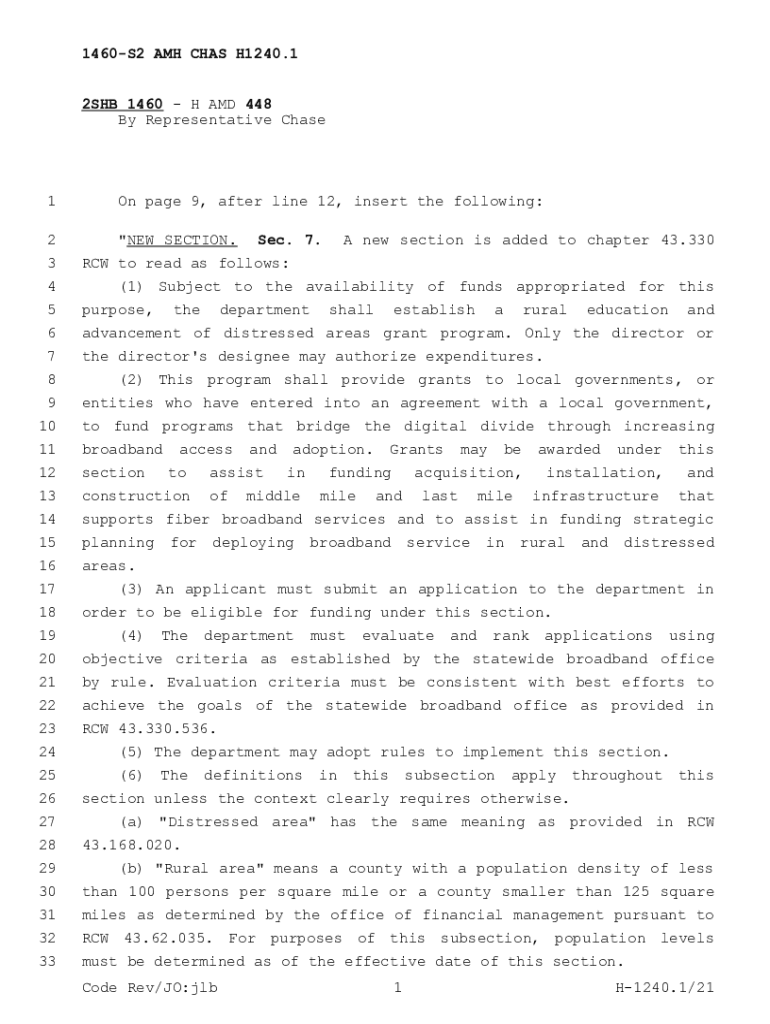 1460-S2 AMH CHAS H1240.1

2SHB 1460 - H AMD 448
By Representative Chase

1 On page 9, after line 12, insert the following:

2 "NEW SECTION. Sec. 7. A new section is added to chapter 43.330 3 RCW to read as follows:
4 (1) Subject to the availability of funds appropriated for this 5 purpose, the department shall establish a rural education and 6 advancement of distressed areas grant program. Only the director or 7 the director's designee may authorize expenditures.
8 (2) This program shall provide grants to local governments, or 9 entities who have entered into an agreement with a local government, 10 to fund programs that bridge the digital divide through increasing 11 broadband access and adoption. Grants may be awarded under this 12 section to assist in funding acquisition, installation, and 13 construction of middle mile and last mile infrastructure that 14 supports fiber broadband services and to assist in funding strategic 15 planning for deploying broadband service in rural and distressed 16 areas.
17 (3) An applicant must submit an application to the department in 18 order to be eligible for funding under this section.
19 (4) The department must evaluate and rank applications using 20 objective criteria as established by the statewide broadband office 21 by rule. Evaluation criteria must be consistent with best efforts to 22 achieve the goals of the statewide broadband office as provided in 23 RCW 43.330.536.
24 (5) The department may adopt rules to implement this section.
25 (6) The definitions in this subsection apply throughout this 26 section unless the context clearly requires otherwise.
27 (a) "Distressed area" has the same meaning as provided in RCW 28 43.168.020.
29 (b) "Rural area" means a county with a population density of less 30 than 100 persons per square mile or a county smaller than 125 square 31 miles as determined by the office of financial management pursuant to 32 RCW 43.62.035. For purposes of this subsection, population levels 33 must be determined as of the effective date of this section.

Code Rev/JO:jlb 1 H-1240.1/21